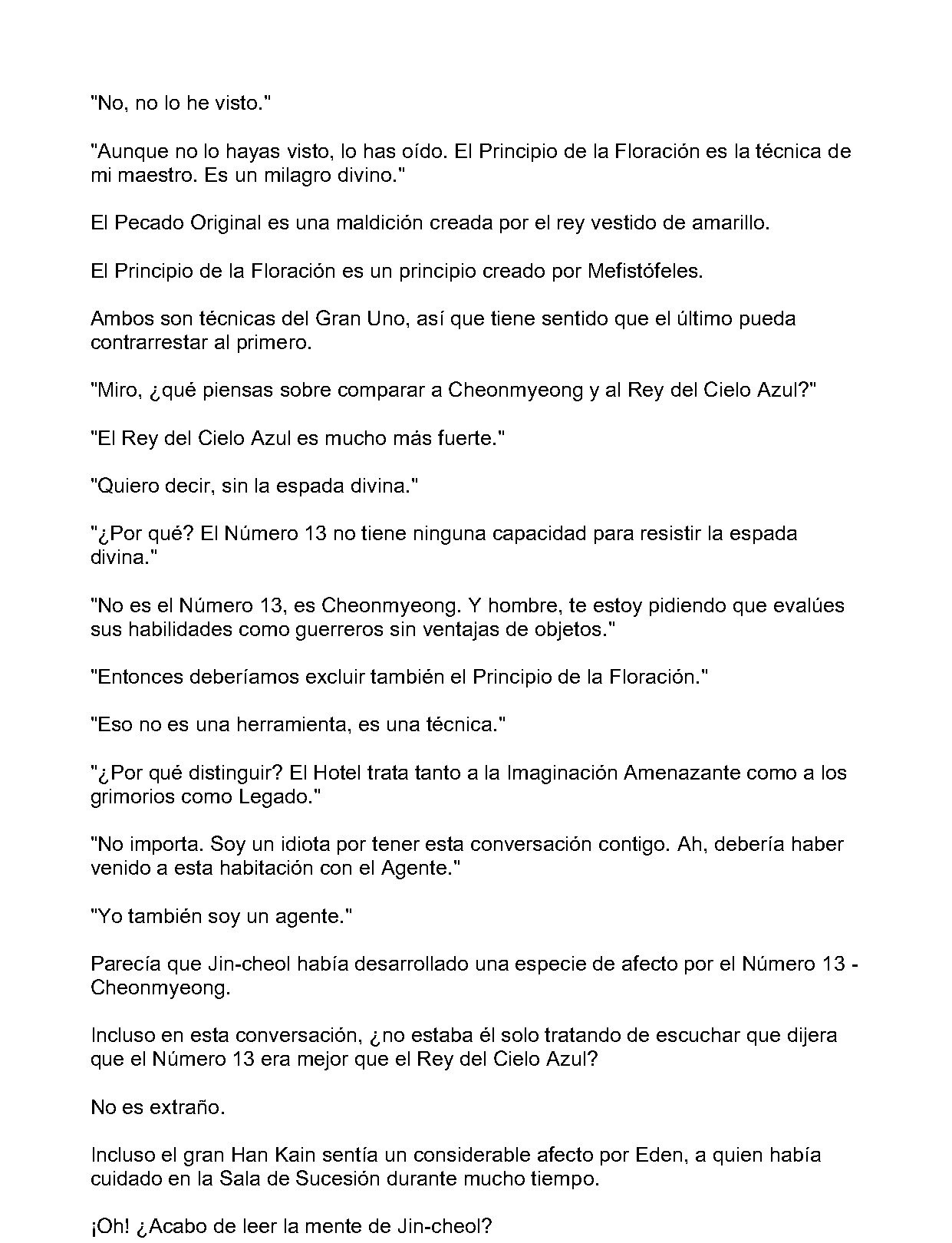 "No, no lo he visto."

"Aunque no lo hayas visto, lo has oído. El Principio de la Floración es la técnica de mi maestro. Es un milagro divino."

El Pecado Original es una maldición creada por el rey vestido de amarillo.

El Principio de la Floración es un principio creado por Mefistófeles.

Ambos son técnicas del Gran Uno, así que tiene sentido que el último pueda contrarrestar al primero.

"Miro, ¿qué piensas sobre comparar a Cheonmyeong y al Rey del Cielo Azul?"

"El Rey del Cielo Azul es mucho más fuerte."

"Quiero decir, sin la espada divina."

"¿Por qué? El Número 13 no tiene ninguna capacidad para resistir la espada divina."

"No es el Número 13, es Cheonmyeong. Y hombre, te estoy pidiendo que evalúes sus habilidades como guerreros sin ventajas de objetos."

"Entonces deberíamos excluir también el Principio de la Floración."

"Eso no es una herramienta, es una técnica."

"¿Por qué distinguir? El Hotel trata tanto a la Imaginación Amenazante como a los grimorios como Legado."

"No importa. Soy un idiota por tener esta conversación contigo. Ah, debería haber venido a esta habitación con el Agente."

"Yo también soy un agente."

Parecía que Jin-cheol había desarrollado una especie de afecto por el Número 13 - Cheonmyeong.

Incluso en esta conversación, ¿no estaba él solo tratando de escuchar que dijera que el Número 13 era mejor que el Rey del Cielo Azul?

No es extraño.

Incluso el gran Han Kain sentía un considerable afecto por Eden, a quien había cuidado en la Sala de Sucesión durante mucho tiempo.

¡Oh! ¿Acabo de leer la mente de Jin-cheol?